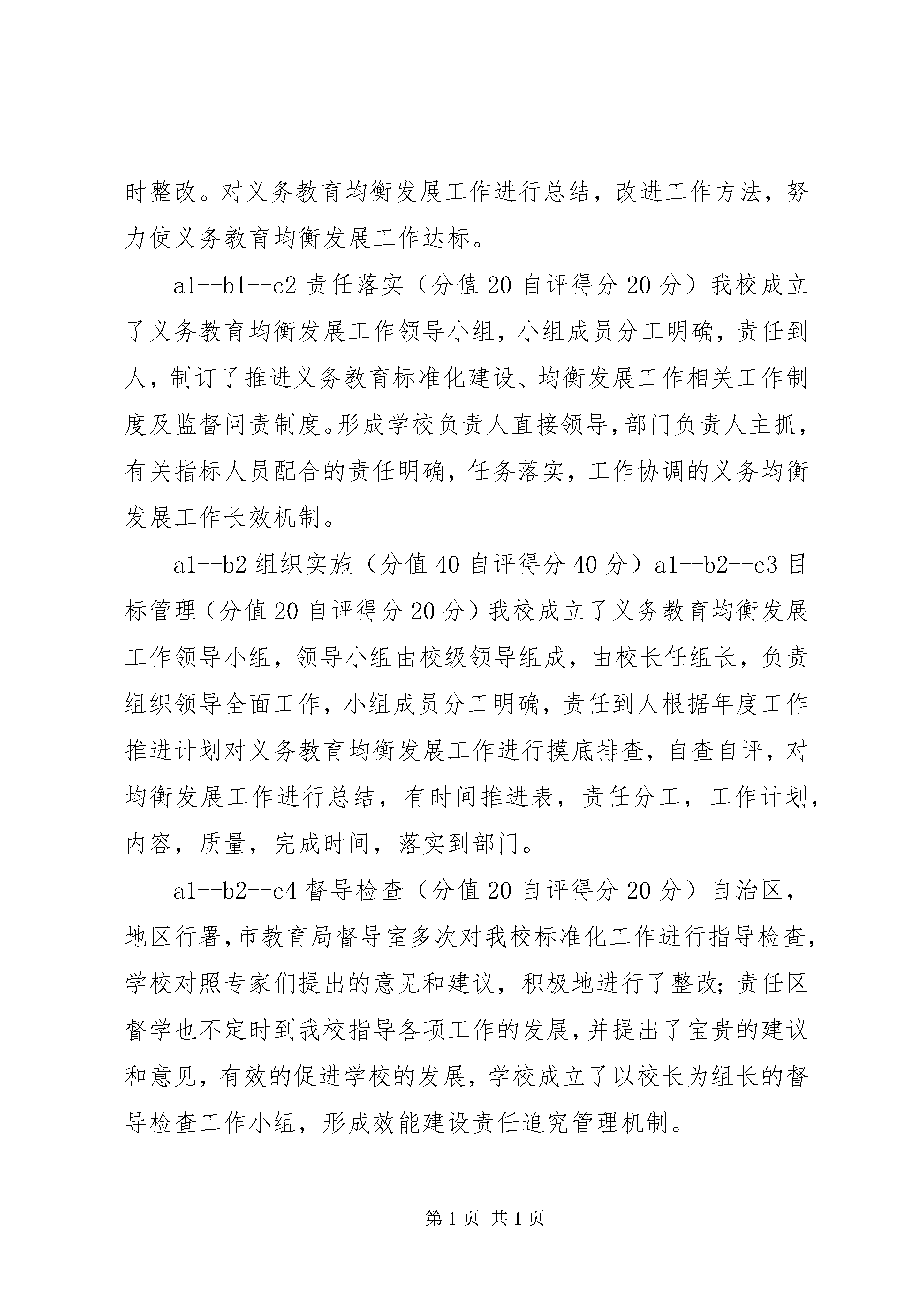 时整改。对义务教育均衡发展工作进行总结，改进工作方法，努力使义务教育均衡发展工作达标。

a1--b1--c2 责任落实（分值 20 自评得分 20 分）我校成立了义务教育均衡发展工作领导小组，小组成员分工明确，责任到人，制订了推进义务教育标准化建设、均衡发展工作相关工作制度及监督问责制度。形成学校负责人直接领导，部门负责人主抓，有关指标人员配合的责任明确，任务落实，工作协调的义务均衡发展工作长效机制。

a1--b2 组织实施（分值 40 自评得分 40 分）a1--b2--c3 目标管理（分值 20 自评得分 20 分）我校成立了义务教育均衡发展工作领导小组，领导小组由校级领导组成，由校长任组长，负责组织领导全面工作，小组成员分工明确，责任到人根据年度工作推进计划对义务教育均衡发展工作进行摸底排查，自查自评，对均衡发展工作进行总结，有时间推进表，责任分工，工作计划，内容，质量，完成时间，落实到部门。

a1--b2--c4 督导检查（分值 20 自评得分 20 分）自治区，地区行署，市教育局督导室多次对我校标准化工作进行指导检查，学校对照专家们提出的意见和建议，积极地进行了整改；责任区督学也不定时到我校指导各项工作的发展，并提出了宝贵的建议和意见，有效的促进学校的发展，学校成立了以校长为组长的督导检查工作小组，形成效能建设责任追究管理机制。

第 1 页 共 1 页